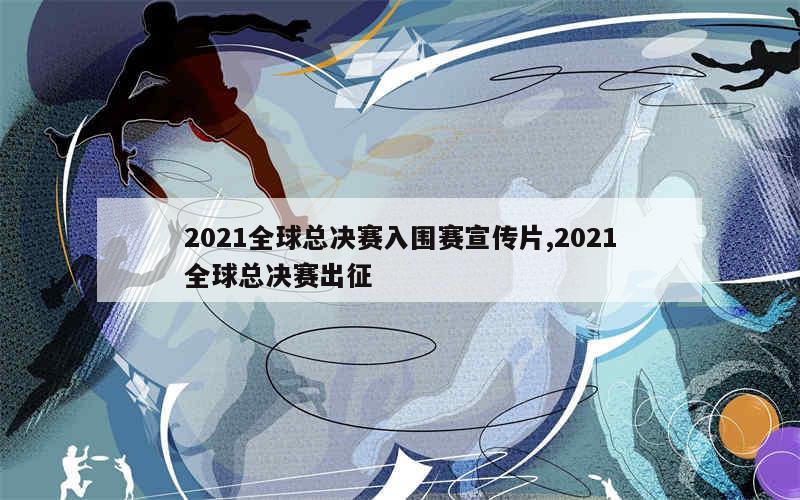 2021全球总决赛入围赛宣传片,2021全球总决赛出征